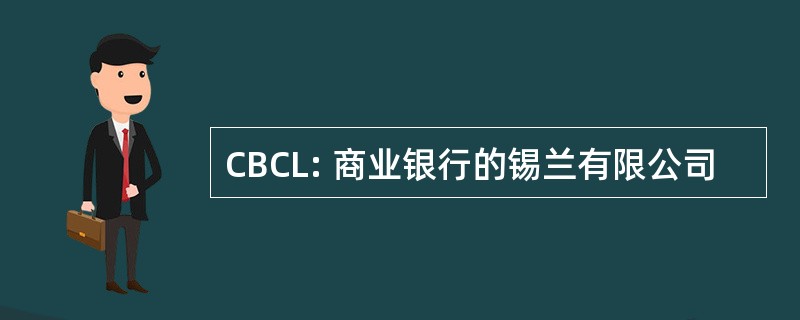 CBCL: 商业银行的锡兰有限公司